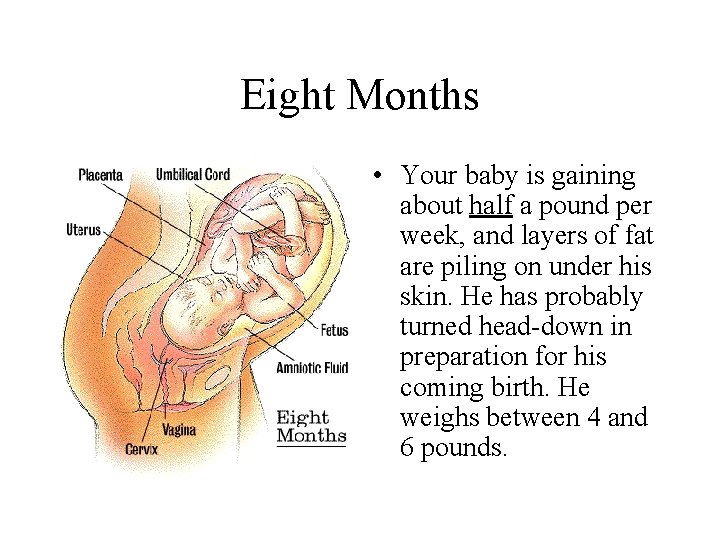 Eight Months

Placenta
Umbilical Cord
Uterus
Fetus
Amniotic Fluid
Vagina
Cervix
Eight Months

• Your baby is gaining about half a pound per week, and layers of fat are piling on under his skin. He has probably turned head-down in preparation for his coming birth. He weighs between 4 and 6 pounds.